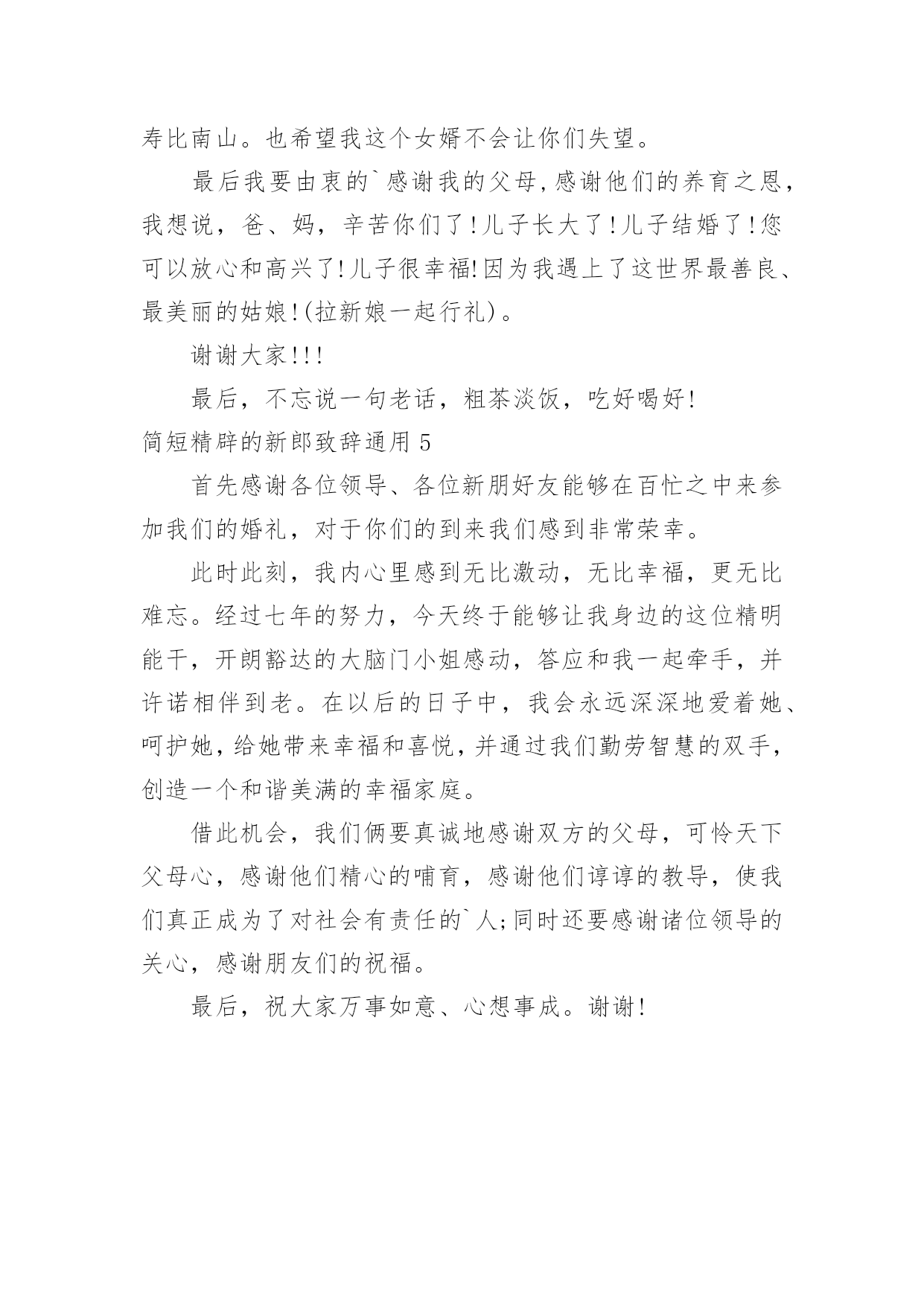 寿比南山。也希望我这个女婿不会让你们失望。

最后我要由衷的`感谢我的父母,感谢他们的养育之恩，我想说，爸、妈，辛苦你们了!儿子长大了!儿子结婚了!您可以放心和高兴了!儿子很幸福!因为我遇上了这世界最善良、最美丽的姑娘!(拉新娘一起行礼)。

谢谢大家!!!

最后，不忘说一句老话，粗茶淡饭，吃好喝好!

简短精辟的新郎致辞通用 5

首先感谢各位领导、各位新朋好友能够在百忙之中来参加我们的婚礼，对于你们的到来我们感到非常荣幸。

此时此刻，我内心里感到无比激动，无比幸福，更无比难忘。经过七年的努力，今天终于能够让我身边的这位精明能干，开朗豁达的大脑门小姐感动，答应和我一起牵手，并许诺相伴到老。在以后的日子中，我会永远深深地爱着她、呵护她,给她带来幸福和喜悦,并通过我们勤劳智慧的双手，创造一个和谐美满的幸福家庭。

借此机会，我们俩要真诚地感谢双方的父母，可怜天下父母心，感谢他们精心的哺育，感谢他们谆谆的教导，使我们真正成为了对社会有责任的`人;同时还要感谢诸位领导的关心，感谢朋友们的祝福。

最后，祝大家万事如意、心想事成。谢谢!